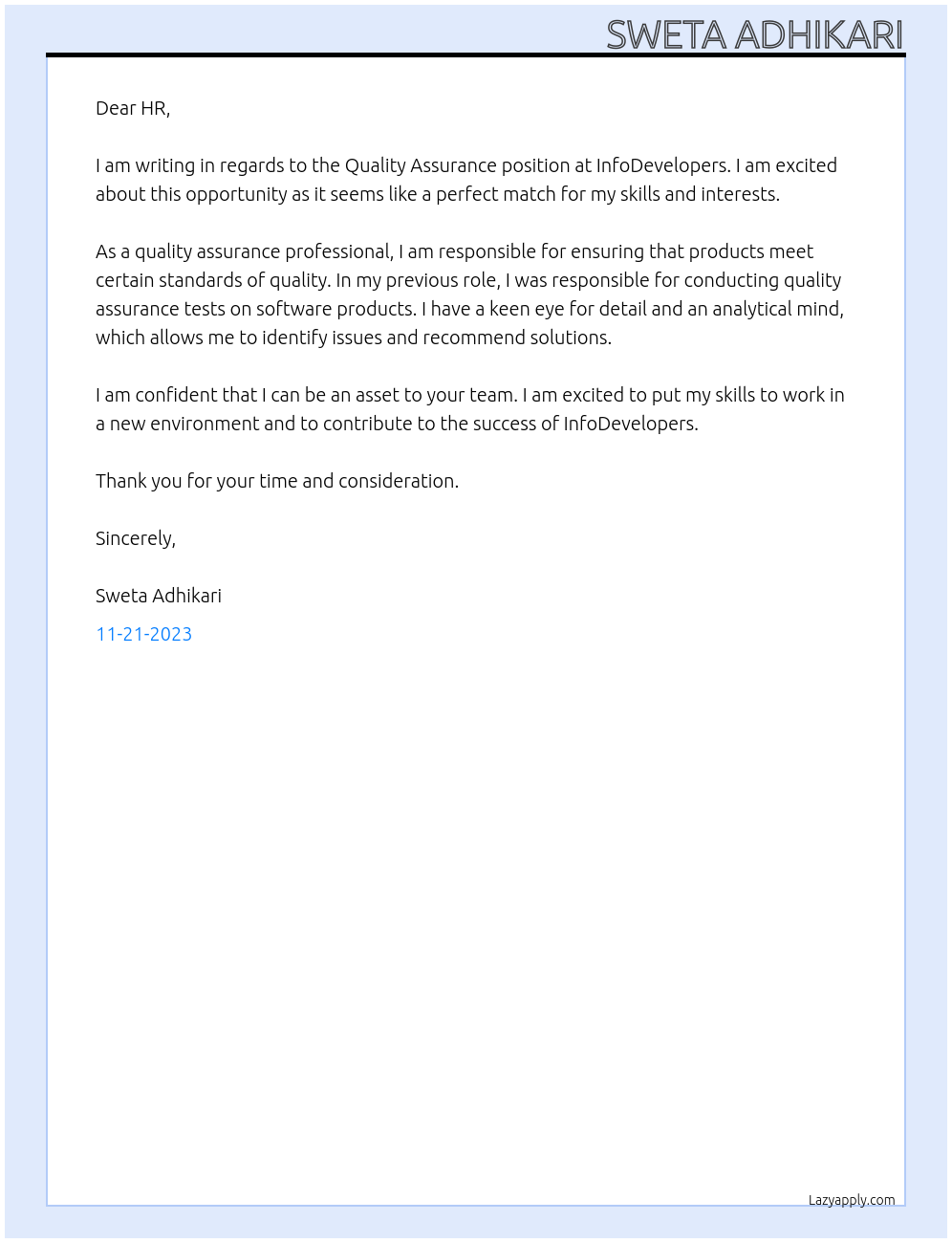 SWETA ADHIKARI

Dear HR,

I am writing in regards to the Quality Assurance position at InfoDevelopers. I am excited about this opportunity as it seems like a perfect match for my skills and interests.

As a quality assurance professional, I am responsible for ensuring that products meet certain standards of quality. In my previous role, I was responsible for conducting quality assurance tests on software products. I have a keen eye for detail and an analytical mind, which allows me to identify issues and recommend solutions.

I am confident that I can be an asset to your team. I am excited to put my skills to work in a new environment and to contribute to the success of InfoDevelopers.

Thank you for your time and consideration.

Sincerely,

Sweta Adhikari

11-21-2023

Lazyapply.com